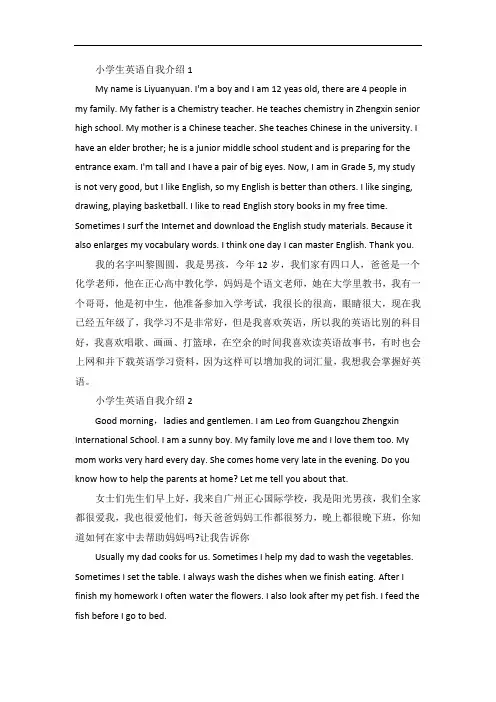 小学生英语自我介绍 1

My name is Liyuanyuan. I'm a boy and I am 12 yeas old, there are 4 people in my family. My father is a Chemistry teacher. He teaches chemistry in Zhengxin senior high school. My mother is a Chinese teacher. She teaches Chinese in the university. I have an elder brother; he is a junior middle school student and is preparing for the entrance exam. I'm tall and I have a pair of big eyes. Now, I am in Grade 5, my study is not very good, but I like English, so my English is better than others. I like singing, drawing, playing basketball. I like to read English story books in my free time. Sometimes I surf the Internet and download the English study materials. Because it also enlarges my vocabulary words. I think one day I can master English. Thank you.

我的名字叫黎圆圆，我是男孩，今年 12 岁，我们家有四口人，爸爸是一个化学老师，他在正心高中教化学，妈妈是个语文老师，她在大学里教书，我有一个哥哥，他是初中生，他准备参加入学考试，我很长的很高，眼睛很大，现在我已经五年级了，我学习不是非常好，但是我喜欢英语，所以我的英语比别的科目好，我喜欢唱歌、画画、打篮球，在空余的时间我喜欢读英语故事书，有时也会上网和并下载英语学习资料，因为这样可以增加我的词汇量，我想我会掌握好英语。

小学生英语自我介绍 2

Good morning，ladies and gentlemen. I am Leo from Guangzhou Zhengxin International School. I am a sunny boy. My family love me and I love them too. My mom works very hard every day. She comes home very late in the evening. Do you know how to help the parents at home? Let me tell you about that.

女士们先生们早上好，我来自广州正心国际学校，我是阳光男孩，我们全家都很爱我，我也很爱他们，每天爸爸妈妈工作都很努力，晚上都很晚下班，你知道如何在家中去帮助妈妈吗?让我告诉你

Usually my dad cooks for us. Sometimes I help my dad to wash the vegetables. Sometimes I set the table. I always wash the dishes when we finish eating. After I finish my homework I often water the flowers. I also look after my pet fish. I feed the fish before I go to bed.